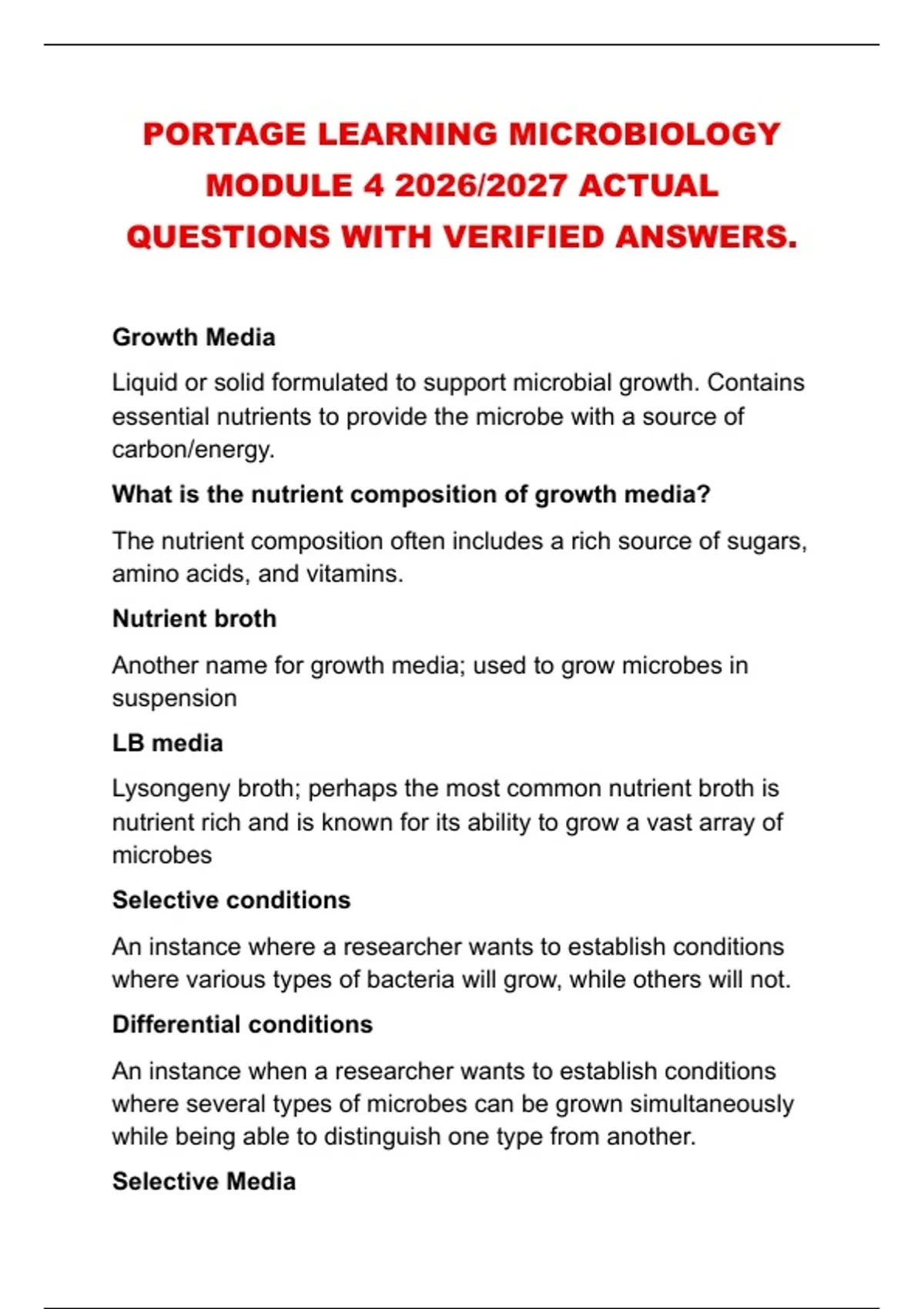 PORTAGE LEARNING MICROBIOLOGY MODULE 4 2026/2027 ACTUAL QUESTIONS WITH VERIFIED ANSWERS.

Growth Media

Liquid or solid formulated to support microbial growth. Contains essential nutrients to provide the microbe with a source of carbon/energy.

What is the nutrient composition of growth media?

The nutrient composition often includes a rich source of sugars, amino acids, and vitamins.

Nutrient broth

Another name for growth media; used to grow microbes in suspension

LB media

Lysongeny broth; perhaps the most common nutrient broth is nutrient rich and is known for its ability to grow a vast array of microbes

Selective conditions

An instance where a researcher wants to establish conditions where various types of bacteria will grow, while others will not.

Differential conditions

An instance when a researcher wants to establish conditions where several types of microbes can be grown simultaneously while being able to distinguish one type from another.

Selective Media